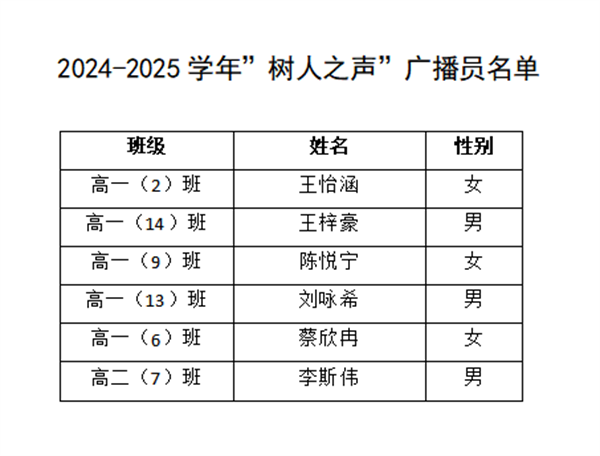 2024-2025 学年”树人之声”广播员名单

| 班级 | 姓名 | 性别 |
|---|---|---|
| 高一（2）班 | 王怡涵 | 女 |
| 高一（14）班 | 王梓豪 | 男 |
| 高一（9）班 | 陈悦宁 | 女 |
| 高一（13）班 | 刘咏希 | 男 |
| 高一（6）班 | 蔡欣冉 | 女 |
| 高二（7）班 | 李斯伟 | 男 |